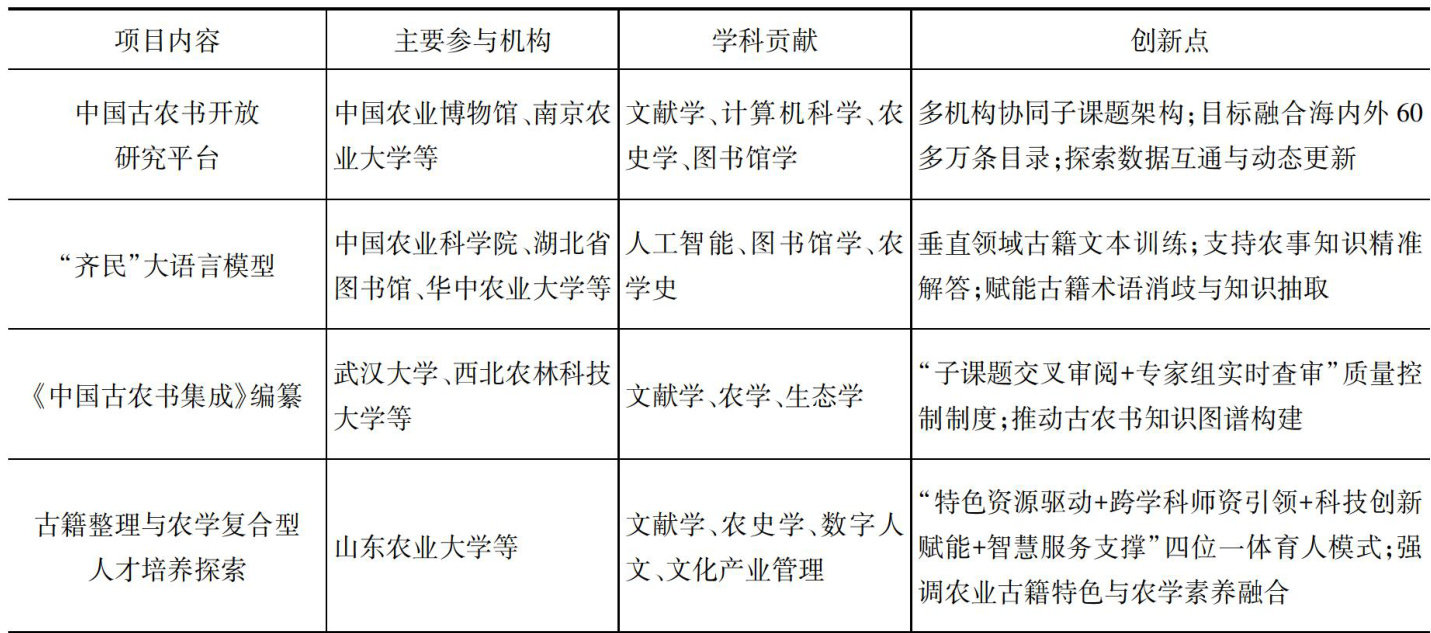 | 项目内容 | 主要参与机构 | 学科贡献 | 创新点 |
|---|---|---|---|
| 中国古农书开放研究平台 | 中国农业博物馆、南京农业大学等 | 文献学、计算机科学、农史学、图书馆学 | 多机构协同子课题架构；目标融合海内外60多万条目录；探索数据互通与动态更新 |
| “齐民”大语言模型 | 中国农业科学院、湖北省图书馆、华中农业大学等 | 人工智能、图书馆学、农学史 | 垂直领域古籍文本训练；支持农事知识精准解答；赋能古籍术语消歧与知识抽取 |
| 《中国古农书集成》编纂 | 武汉大学、西北农林科技大学等 | 文献学、农学、生态学 | “子课题交叉审阅+专家组实时查审”质量控制制度；推动古农书知识图谱构建 |
| 古籍整理与农学复合型人才培养探索 | 山东农业大学等 | 文献学、农史学、数字人文、文化产业管理 | “特色资源驱动+跨学科师资引领+科技创新赋能+智慧服务支撑”四位一体育人模式；强调农业古籍特色与农学素养融合 |